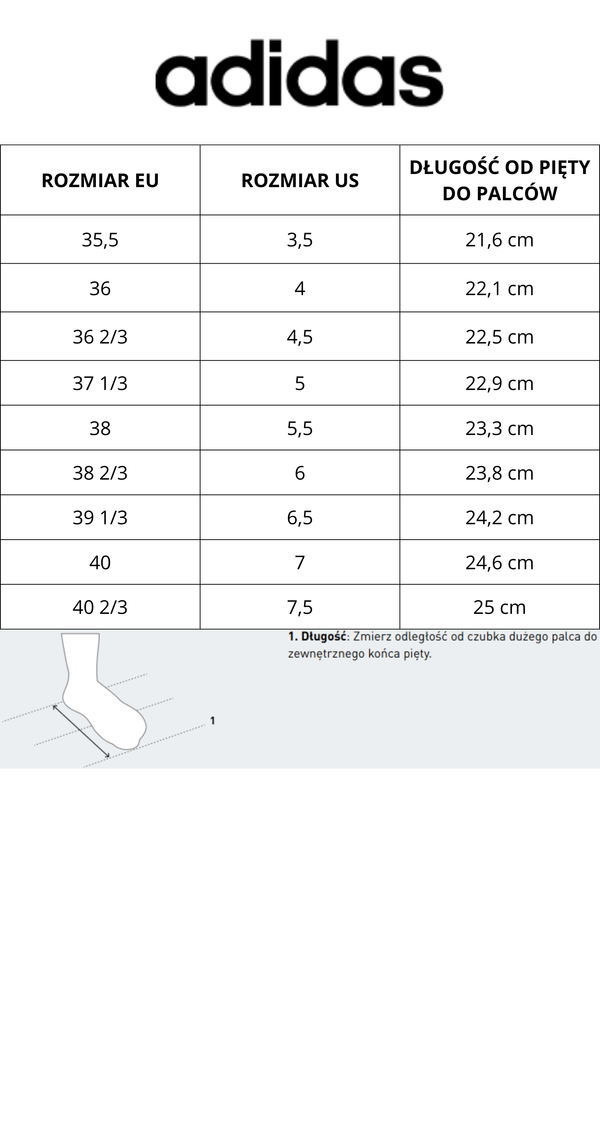 adidas

| ROZMIAR EU | ROZMIAR US | DŁUGOŚĆ OD PIĘTY DO PALCÓW |
|---|---|---|
| 35,5 | 3,5 | 21,6 cm |
| 36 | 4 | 22,1 cm |
| 36 2/3 | 4,5 | 22,5 cm |
| 37 1/3 | 5 | 22,9 cm |
| 38 | 5,5 | 23,3 cm |
| 38 2/3 | 6 | 23,8 cm |
| 39 1/3 | 6,5 | 24,2 cm |
| 40 | 7 | 24,6 cm |
| 40 2/3 | 7,5 | 25 cm |

1

1. Długość: Zmierz odległość od czubka dużego palca do zewnętrznego końca pięty.